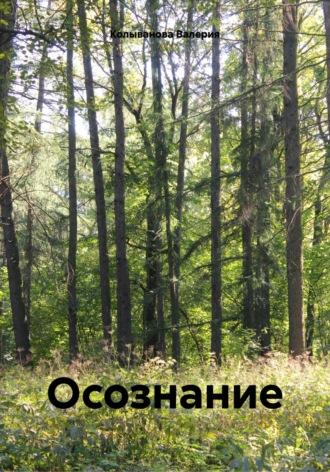 Колыванова Валерия

Осознание